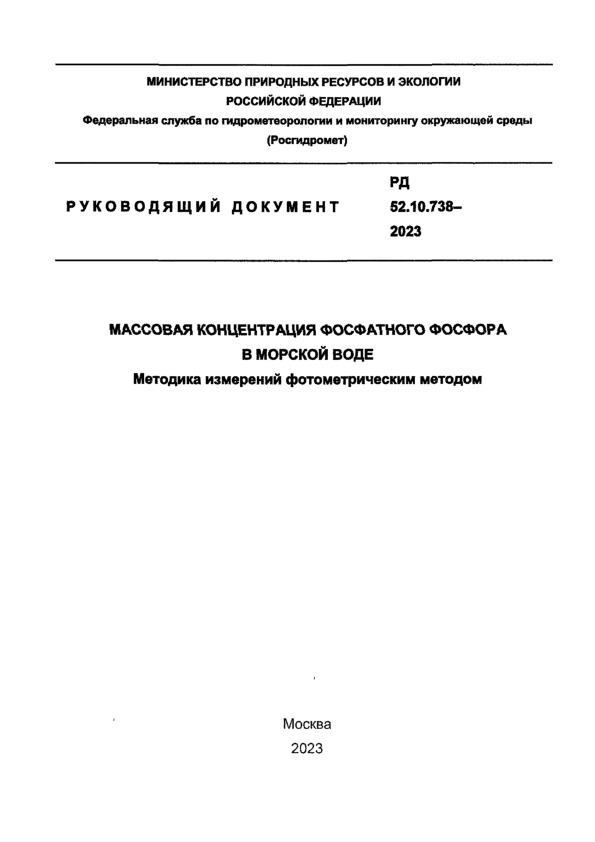 МИНИСТЕРСТВО ПРИРОДНЫХ РЕСУРСОВ И ЭКОЛОГИИ
РОССИЙСКОЙ ФЕДЕРАЦИИ
Федеральная служба по гидрометеорологии и мониторингу окружающей среды
(Росгидромет)

РУКОВОДЯЩИЙ ДОКУМЕНТ

РД
52.10.738–
2023

МАССОВАЯ КОНЦЕНТРАЦИЯ ФОСФАТНОГО ФОСФОРА
В МОРСКОЙ ВОДЕ
Методика измерений фотометрическим методом

Москва
2023